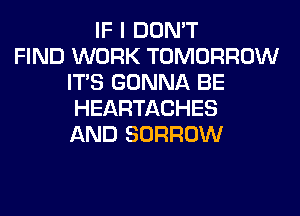 IF I DON'T
FIND WORK TOMORROW
IT'S GONNA BE
HEARTACHES
AND SORROW